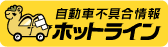 自動車不具合情報
ホットライン